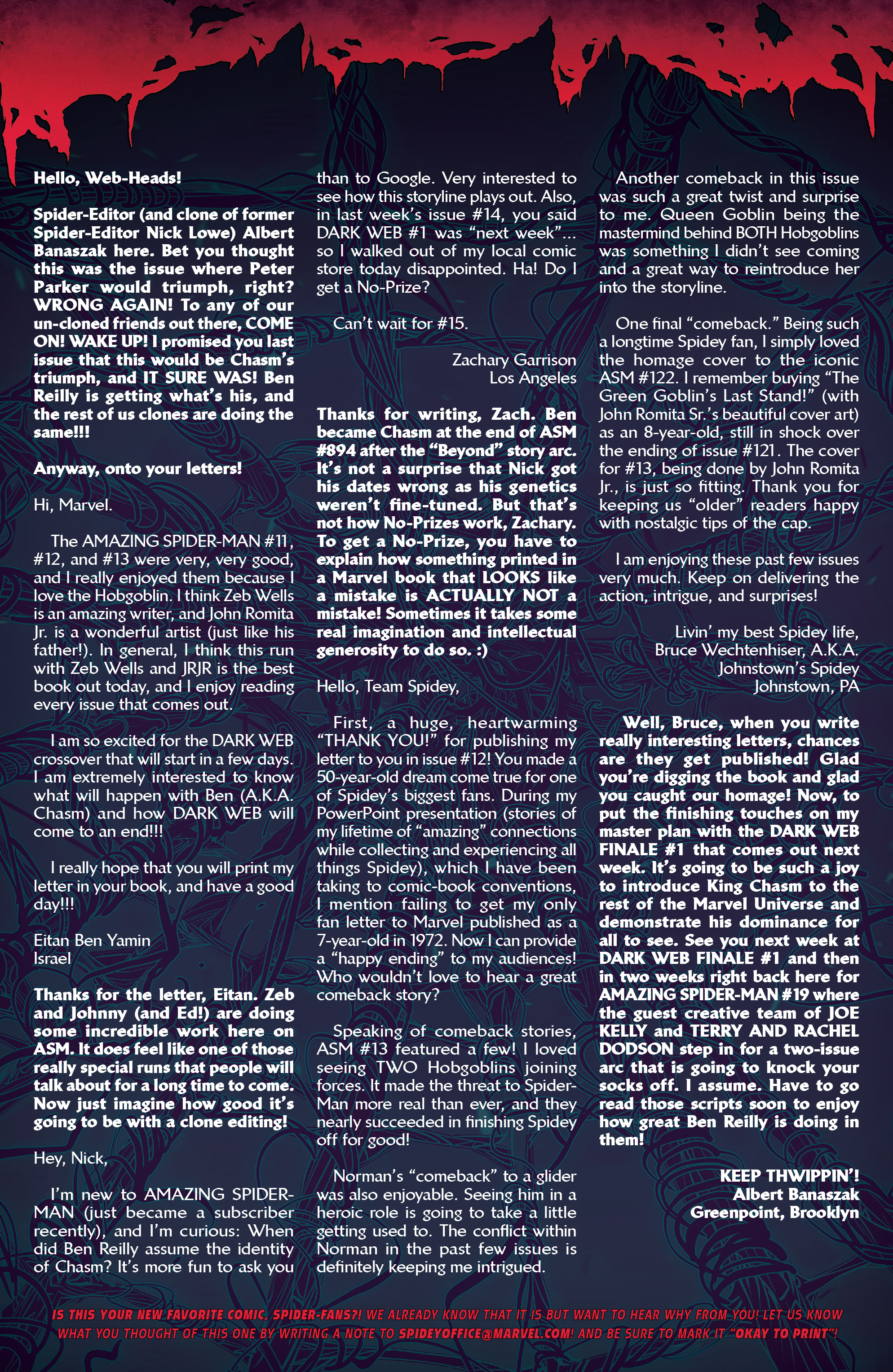 Hello, Web-Heads!

Spider-Editor (and clone of former Spider-Editor Nick Lowe) Albert Banaszak here. Bet you thought this was the issue where Peter Parker would triumph, right? WRONG AGAIN! To any of our un-cloned friends out there, COME ON! WAKE UP! I promised you last issue that this would be Chasm's triumph, and IT SURE WAS! Ben Reilly is getting what's his, and the rest of us clones are doing the same!!!

Anyway, onto your letters!

Hi, Marvel.

The AMAZING SPIDER-MAN #11, #12, and #13 were very, very good, and I really enjoyed them because I love the Hobgoblin. I think Zeb Wells is an amazing writer, and John Romita Jr. is a wonderful artist (just like his father!). In general, I think this run with Zeb Wells and JRJR is the best book out today, and I enjoy reading every issue that comes out.

I am so excited for the DARK WEB crossover that will start in a few days. I am extremely interested to know what will happen with Ben (A.K.A. Chasm) and how DARK WEB will come to an end!!!

I really hope that you will print my letter in your book, and have a good day!!!

Eitan Ben Yamin
Israel

Thanks for the letter, Eitan. Zeb and Johnny (and Ed!) are doing some incredible work here on ASM. It does feel like one of those really special runs that people will talk about for a long time to come. Now just imagine how good it's going to be with a clone editing!

Hey, Nick,

I'm new to AMAZING SPIDER-MAN (just became a subscriber recently), and I'm curious: When did Ben Reilly assume the identity of Chasm? It's more fun to ask you than to Google. Very interested to see how this storyline plays out. Also, in last week's issue #14, you said DARK WEB #1 was "next week"... so I walked out of my local comic store today disappointed. Ha! Do I get a No-Prize?

Can't wait for #15.

Zachary Garrison
Los Angeles

Thanks for writing, Zach. Ben became Chasm at the end of ASM #894 after the "Beyond" story arc. It's not a surprise that Nick got his dates wrong as his genetics weren't fine-tuned. But that's not how No-Prizes work, Zachary. To get a No-Prize, you have to explain how something printed in a Marvel book that LOOKS like a mistake is ACTUALLY NOT a mistake! Sometimes it takes some real imagination and intellectual generosity to do so. :)

Hello, Team Spidey,

First, a huge, heartwarming "THANK YOU!" for publishing my letter to you in issue #12! You made a 50-year-old dream come true for one of Spidey's biggest fans. During my PowerPoint presentation (stories of my lifetime of "amazing" connections while collecting and experiencing all things Spidey), which I have been taking to comic-book conventions, I mention failing to get my only fan letter to Marvel published as a 7-year-old in 1972. Now I can provide a "happy ending" to my audiences! Who wouldn't love to hear a great comeback story?

Speaking of comeback stories, ASM #13 featured a few! I loved seeing TWO Hobgoblins joining forces. It made the threat to Spider-Man more real than ever, and they nearly succeeded in finishing Spidey off for good!

Norman's "comeback" to a glider was also enjoyable. Seeing him in a heroic role is going to take a little getting used to. The conflict within Norman in the past few issues is definitely keeping me intrigued.

Another comeback in this issue was such a great twist and surprise to me. Queen Goblin being the mastermind behind BOTH Hobgoblins was something I didn't see coming and a great way to reintroduce her into the storyline.

One final "comeback." Being such a longtime Spidey fan, I simply loved the homage cover to the iconic ASM #122. I remember buying "The Green Goblin's Last Stand!" (with John Romita Sr.'s beautiful cover art) as an 8-year-old, still in shock over the ending of issue #121. The cover for #13, being done by John Romita Jr., is just so fitting. Thank you for keeping us "older" readers happy with nostalgic tips of the cap.

I am enjoying these past few issues very much. Keep on delivering the action, intrigue, and surprises!

Livin' my best Spidey life,
Bruce Wechtenhiser, A.K.A.
Johnstown's Spidey
Johnstown, PA

Well, Bruce, when you write really interesting letters, chances are they get published! Glad you're digging the book and glad you caught our homage! Now, to put the finishing touches on my master plan with the DARK WEB FINALE #1 that comes out next week. It's going to be such a joy to introduce King Chasm to the rest of the Marvel Universe and demonstrate his dominance for all to see. See you next week at DARK WEB FINALE #1 and then in two weeks right back here for AMAZING SPIDER-MAN #19 where the guest creative team of JOE KELLY and TERRY AND RACHEL DODSON step in for a two-issue arc that is going to knock your socks off. I assume. Have to go read those scripts soon to enjoy how great Ben Reilly is doing in them!

KEEP THWIPPIN'!
Albert Banaszak
Greenpoint, Brooklyn

IS THIS YOUR NEW FAVORITE COMIC, SPIDER-FANS?! WE ALREADY KNOW THAT IT IS BUT WANT TO HEAR WHY FROM YOU! LET US KNOW WHAT YOU THOUGHT OF THIS ONE BY WRITING A NOTE TO SPIDEYOFFICE@MARVEL.COM! AND BE SURE TO MARK IT "OKAY TO PRINT"!